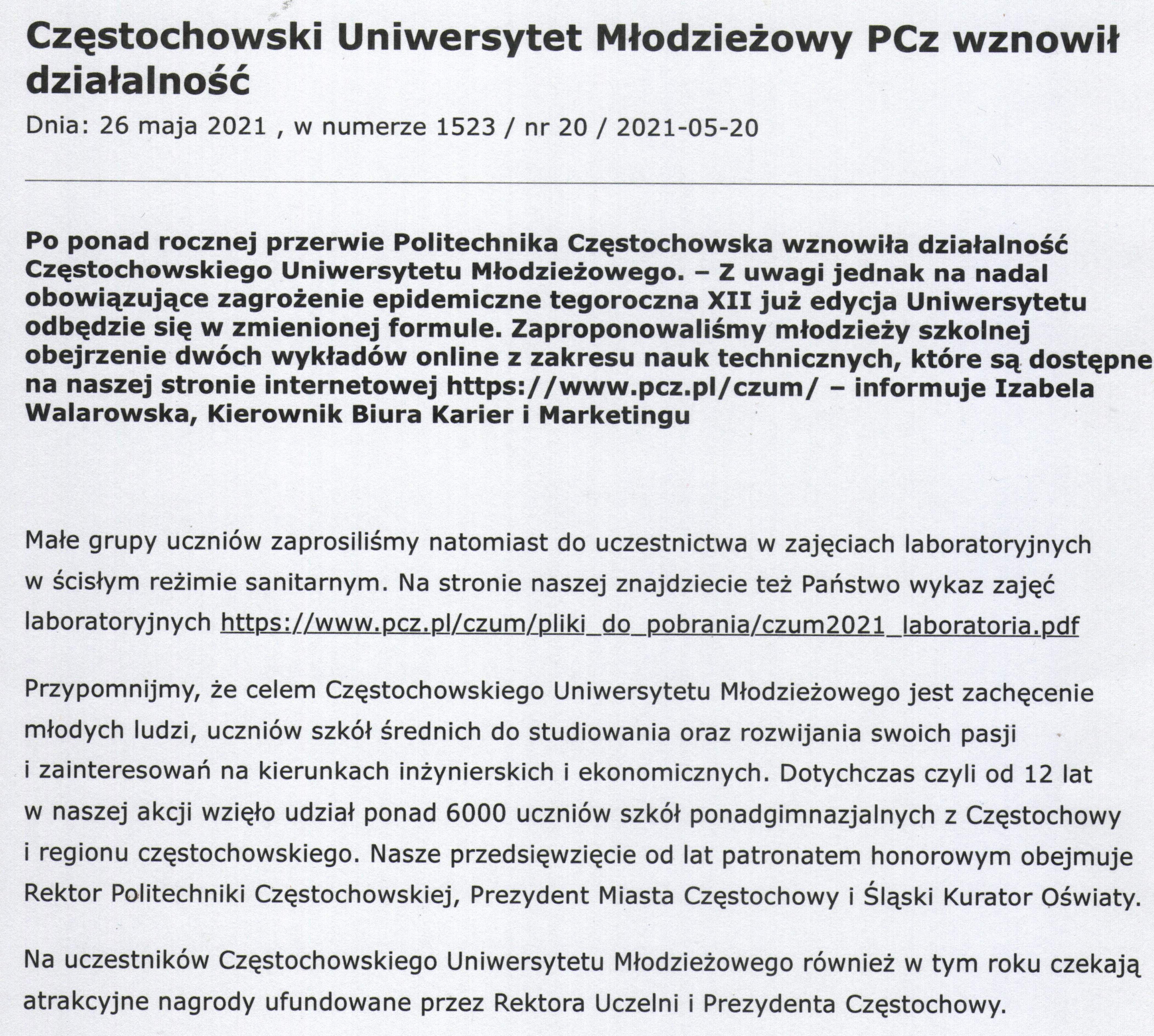 Częstochowski Uniwersytet Młodzieżowy PCz wznowił działalność

Dnia: 26 maja 2021 , w numerze 1523 / nr 20 / 2021-05-20

Po ponad rocznej przerwie Politechnika Częstochowska wznowiła działalność Częstochowskiego Uniwersytetu Młodzieżowego. – Z uwagi jednak na nadal obowiązujące zagrożenie epidemiczne tegoroczna XII już edycja Uniwersytetu odbędzie się w zmienionej formule. Zaproponowaliśmy młodzieży szkolnej obejrzenie dwóch wykładów online z zakresu nauk technicznych, które są dostępne na naszej stronie internetowej https://www.pcz.pl/czum/ – informuje Izabela Walarowska, Kierownik Biura Karier i Marketingu

Małe grupy uczniów zaprosiliśmy natomiast do uczestnictwa w zajęciach laboratoryjnych w ścisłym reżimie sanitarnym. Na stronie naszej znajdziecie też Państwo wykaz zajęć laboratoryjnych https://www.pcz.pl/czum/pliki_do_pobrania/czum2021_laboratoria.pdf

Przypomnijmy, że celem Częstochowskiego Uniwersytetu Młodzieżowego jest zachęcenie młodych ludzi, uczniów szkół średnich do studiowania oraz rozwijania swoich pasji i zainteresowań na kierunkach inżynierskich i ekonomicznych. Dotychczas czyli od 12 lat w naszej akcji wzięło udział ponad 6000 uczniów szkół ponadgimnazjalnych z Częstochowy i regionu częstochowskiego. Nasze przedsięwzięcie od lat patronatem honorowym obejmuje Rektor Politechniki Częstochowskiej, Prezydent Miasta Częstochowy i Śląski Kurator Oświaty.

Na uczestników Częstochowskiego Uniwersytetu Młodzieżowego również w tym roku czekają atrakcyjne nagrody ufundowane przez Rektora Uczelni i Prezydenta Częstochowy.